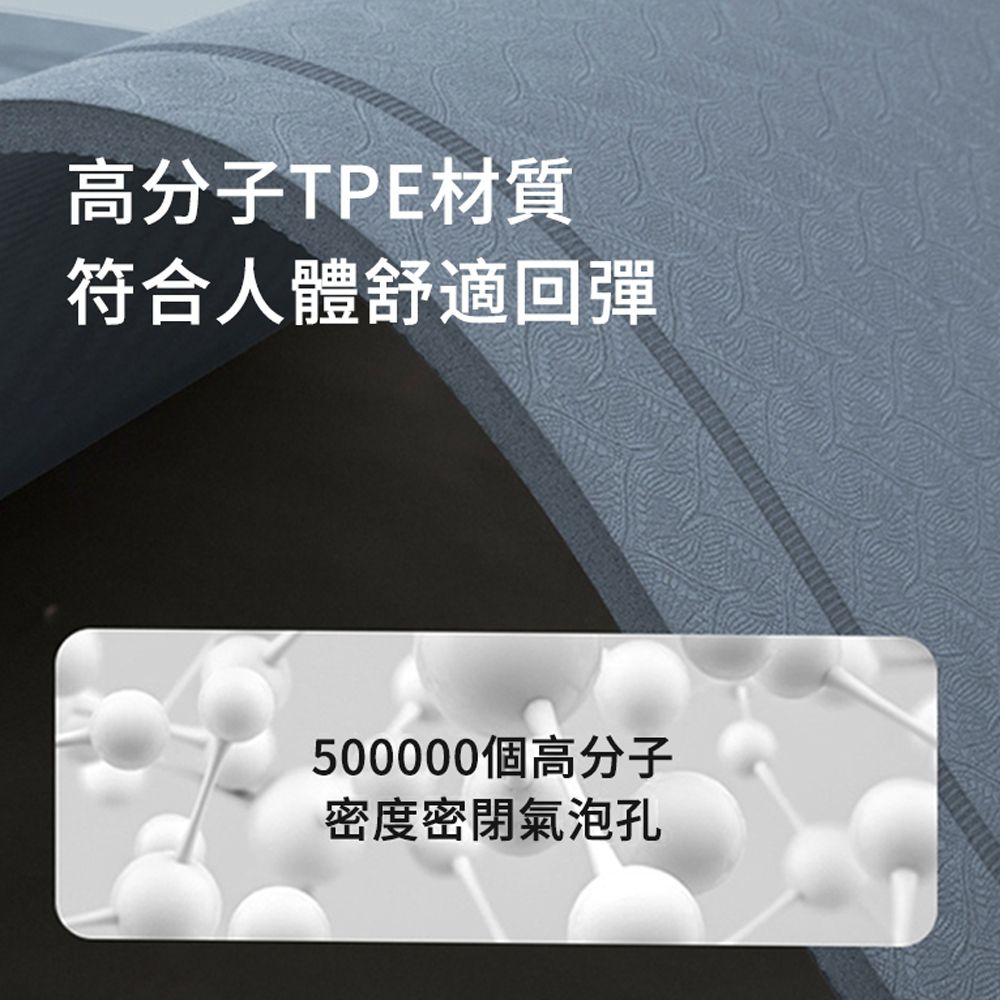 高分子TPE材質
符合人體舒適回彈

500000個高分子
密度密閉氣泡孔